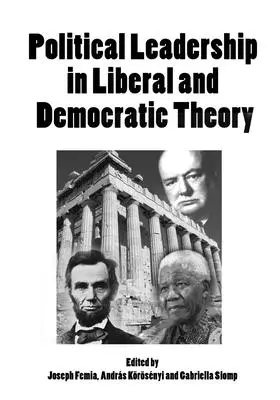 Political Leadership in Liberal and Democratic Theory

Edited by
Joseph Femia, András Körösényi and Gabriella Slomp